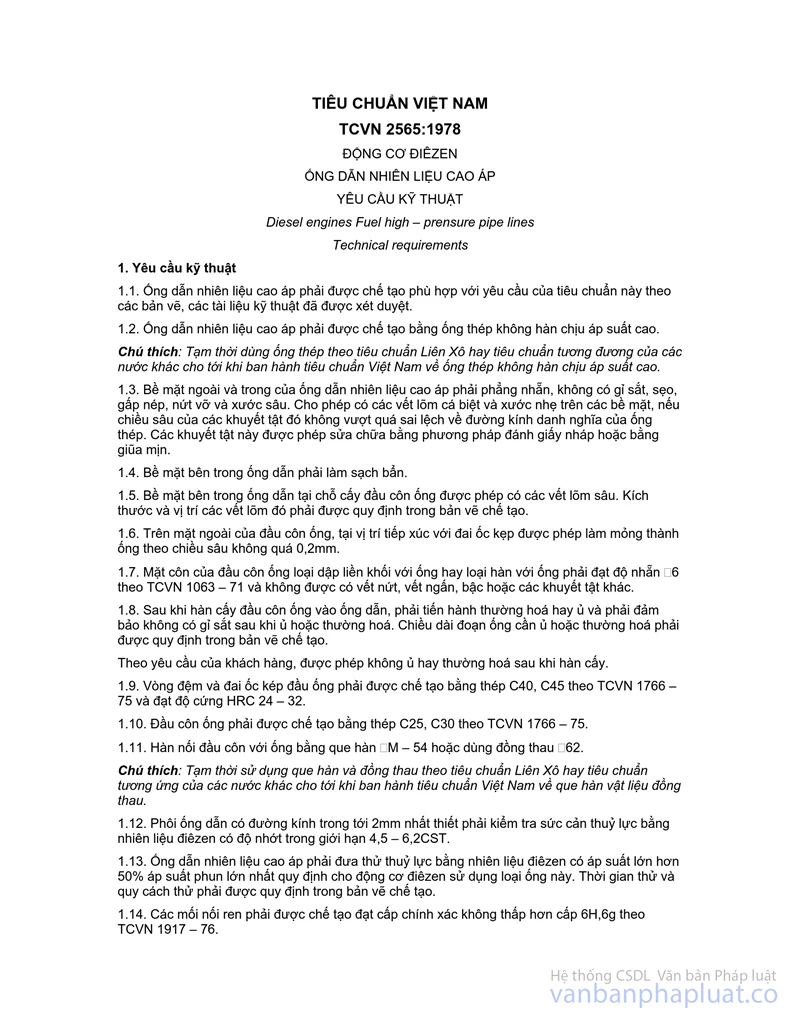 TIÊU CHUẨN VIỆT NAM

TCVN 2565:1978

ĐỘNG CƠ ĐIÊZEN

ỐNG DẪN NHIÊN LIỆU CAO ÁP

YÊU CẦU KỸ THUẬT

Diesel engines Fuel high – prensure pipe lines

Technical requirements

1. Yêu cầu kỹ thuật

1.1. Ống dẫn nhiên liệu cao áp phải được chế tạo phù hợp với yêu cầu của tiêu chuẩn này theo các bản vẽ, các tài liệu kỹ thuật đã được xét duyệt.

1.2. Ống dẫn nhiên liệu cao áp phải được chế tạo bằng ống thép không hàn chịu áp suất cao.

Chú thích: Tạm thời dùng ống thép theo tiêu chuẩn Liên Xô hay tiêu chuẩn tương đương của các nước khác cho tới khi ban hành tiêu chuẩn Việt Nam về ống thép không hàn chịu áp suất cao.

1.3. Bề mặt ngoài và trong của ống dẫn nhiên liệu cao áp phải phẳng nhẵn, không có gỉ sắt, sẹo, gấp nếp, nứt vỡ và xước sâu. Cho phép có các vết lõm cá biệt và xước nhẹ trên các bề mặt, nếu chiều sâu của các khuyết tật đó không vượt quá sai lệch về đường kính danh nghĩa của ống thép. Các khuyết tật này được phép sửa chữa bằng phương pháp đánh giấy nháp hoặc bằng giũa mịn.

1.4. Bề mặt bên trong ống dẫn phải làm sạch bẩn.

1.5. Bề mặt bên trong ống dẫn tại chỗ cấy đầu côn ống được phép có các vết lõm sâu. Kích thước và vị trí các vết lõm đó phải được quy định trong bản vẽ chế tạo.

1.6. Trên mặt ngoài của đầu côn ống, tại vị trí tiếp xúc với đai ốc kẹp được phép làm mỏng thành ống theo chiều sâu không quá 0,2mm.

1.7. Mặt côn của đầu côn ống loại dập liền khối với ống hay loại hàn với ống phải đạt độ nhẵn □6 theo TCVN 1063 – 71 và không được có vết nứt, vết ngấn, bậc hoặc các khuyết tật khác.

1.8. Sau khi hàn cấy đầu côn ống vào ống dẫn, phải tiến hành thường hoá hay ủ và phải đảm bảo không có gỉ sắt sau khi ủ hoặc thường hoá. Chiều dài đoạn ống cần ủ hoặc thường hoá phải được quy định trong bản vẽ chế tạo.

Theo yêu cầu của khách hàng, được phép không ủ hay thường hoá sau khi hàn cấy.

1.9. Vòng đệm và đai ốc kép đầu ống phải được chế tạo bằng thép C40, C45 theo TCVN 1766 – 75 và đạt độ cứng HRC 24 – 32.

1.10. Đầu côn ống phải được chế tạo bằng thép C25, C30 theo TCVN 1766 – 75.

1.11. Hàn nối đầu côn với ống bằng que hàn □M – 54 hoặc dùng đồng thau □62.

Chú thích: Tạm thời sử dụng que hàn và đồng thau theo tiêu chuẩn Liên Xô hay tiêu chuẩn tương ứng của các nước khác cho tới khi ban hành tiêu chuẩn Việt Nam về que hàn vật liệu đồng thau.

1.12. Phôi ống dẫn có đường kính trong tới 2mm nhất thiết phải kiểm tra sức cản thuỷ lực bằng nhiên liệu điêzen có độ nhớt trong giới hạn 4,5 – 6,2CST.

1.13. Ống dẫn nhiên liệu cao áp phải đưa thử thuỷ lực bằng nhiên liệu điêzen có áp suất lớn hơn 50% áp suất phun lớn nhất quy định cho động cơ điêzen sử dụng loại ống này. Thời gian thử và quy cách thử phải được quy định trong bản vẽ chế tạo.

1.14. Các mối nối ren phải được chế tạo đạt cấp chính xác không thấp hơn cấp 6H,6g theo TCVN 1917 – 76.

Hệ thống CSDL Văn bản Pháp luật
vanbanphapluat.co